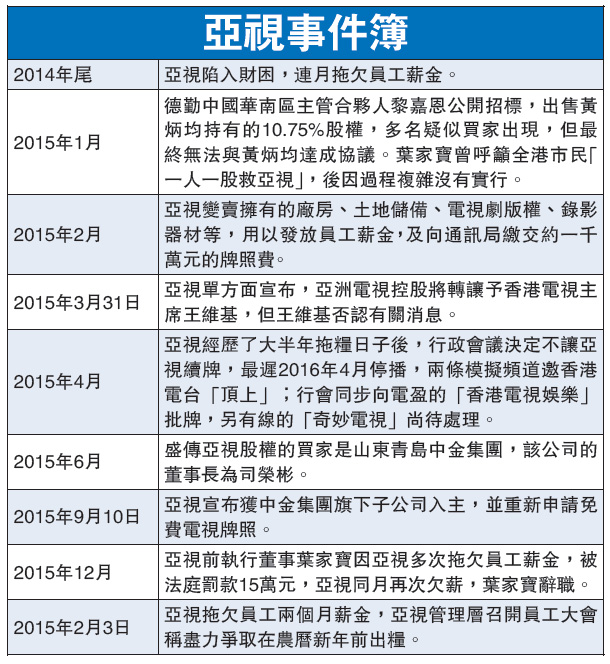 亞視事件簿

| | |
|---|---|
| 2014年尾 | 亞視陷入財困，連月拖欠員工薪金。 |
| 2015年1月 | 德勤中國華南區主管合夥人黎嘉恩公開招標，出售黃炳均持有的10.75%股權，多名疑似買家出現，但最終無法與黃炳均達成協議。葉家寶曾呼籲全港市民「一人一股救亞視」，後因過程複雜沒有實行。 |
| 2015年2月 | 亞視變賣擁有的廠房、土地儲備、電視劇版權、錄影器材等，用以發放員工薪金，及向通訊局繳交約一千萬元的牌照費。 |
| 2015年3月31日 | 亞視單方面宣布，亞洲電視控股將轉讓予香港電視主席王維基，但王維基否認有關消息。 |
| 2015年4月 | 亞視經歷了大半年拖糧日子後，行政會議決定不讓亞視續牌，最遲2016年4月停播，兩條模擬頻道邀香港電台「頂上」；行會同步向電盈的「香港電視娛樂」批牌，另有線的「奇妙電視」尚待處理。 |
| 2015年6月 | 盛傳亞視股權的買家是山東青島中金集團，該公司的董事長為司榮彬。 |
| 2015年9月10日 | 亞視宣布獲中金集團旗下子公司入主，並重新申請免費電視牌照。 |
| 2015年12月 | 亞視前執行董事葉家寶因亞視多次拖欠員工薪金，被法庭罰款15萬元，亞視同月再次欠薪，葉家寶辭職。 |
| 2015年2月3日 | 亞視拖欠員工兩個月薪金，亞視管理層召開員工大會稱盡力爭取在農曆新年前出糧。 |